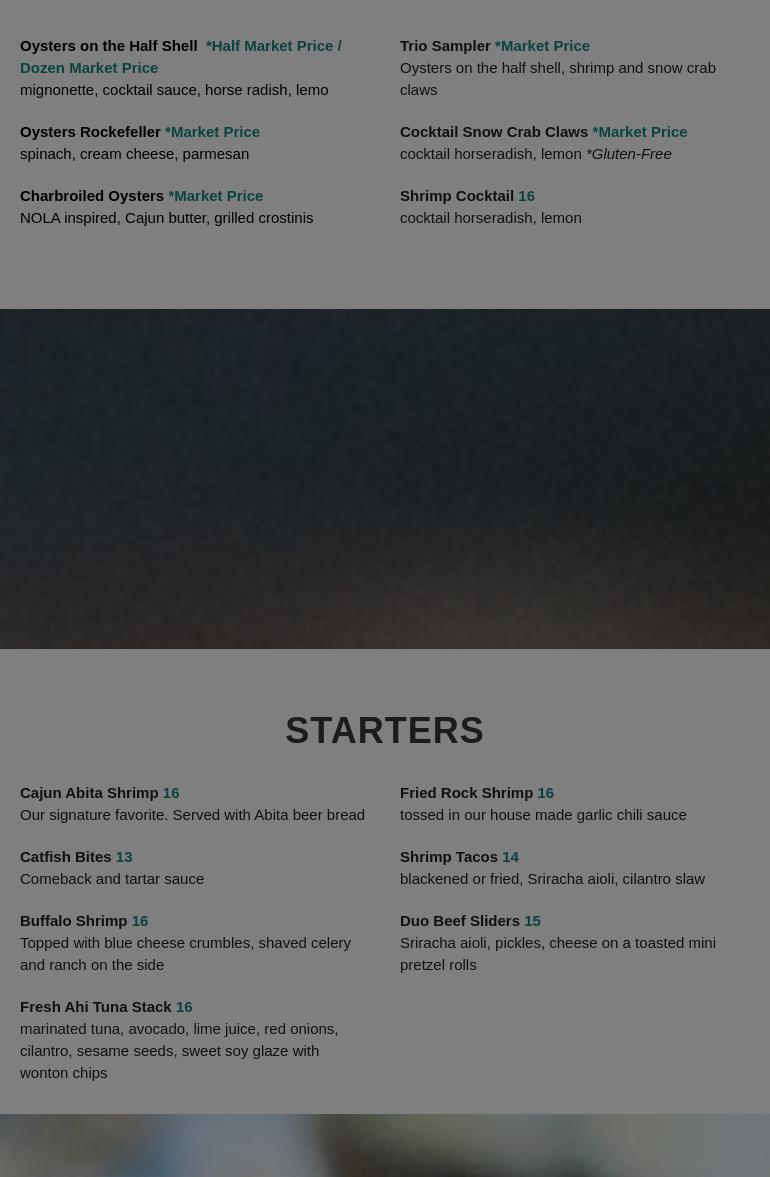 Oysters on the Half Shell *Half Market Price / Dozen Market Price
mignonette, cocktail sauce, horse radish, lemo

Oysters Rockefeller *Market Price
spinach, cream cheese, parmesan

Charbroiled Oysters *Market Price
NOLA inspired, Cajun butter, grilled crostinis

Trio Sampler *Market Price
Oysters on the half shell, shrimp and snow crab claws

Cocktail Snow Crab Claws *Market Price
cocktail horseradish, lemon *Gluten-Free

Shrimp Cocktail 16
cocktail horseradish, lemon

STARTERS

Cajun Abita Shrimp 16
Our signature favorite. Served with Abita beer bread

Catfish Bites 13
Comeback and tartar sauce

Buffalo Shrimp 16
Topped with blue cheese crumbles, shaved celery and ranch on the side

Fresh Ahi Tuna Stack 16
marinated tuna, avocado, lime juice, red onions, cilantro, sesame seeds, sweet soy glaze with wonton chips

Fried Rock Shrimp 16
tossed in our house made garlic chili sauce

Shrimp Tacos 14
blackened or fried, Sriracha aioli, cilantro slaw

Duo Beef Sliders 15
Sriracha aioli, pickles, cheese on a toasted mini pretzel rolls